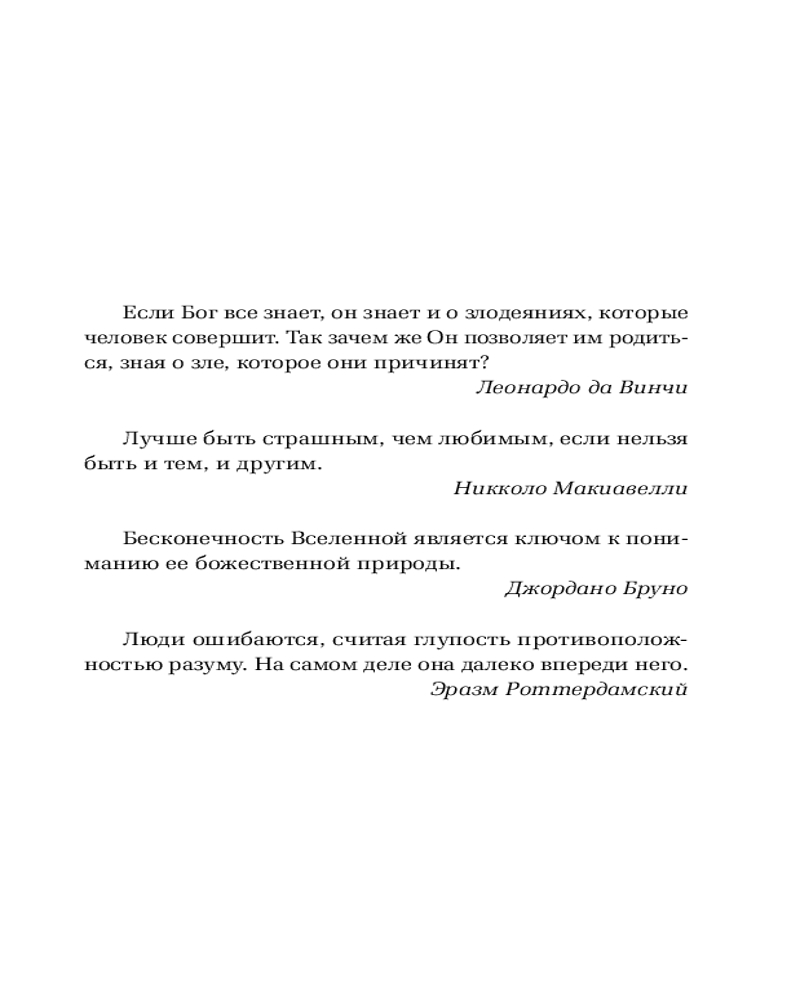 Если Бог все знает, он знает и о злодеяниях, которые человек совершит. Так зачем же Он позволяет им родиться, зная о зле, которое они причинят?
Леонардо да Винчи

Лучше быть страшным, чем любимым, если нельзя быть и тем, и другим.
Никколо Макиавелли

Бесконечность Вселенной является ключом к пониманию ее божественной природы.
Джордано Бруно

Люди ошибаются, считая глупость противоположностью разуму. На самом деле она далеко впереди него.
Эразм Роттердамский